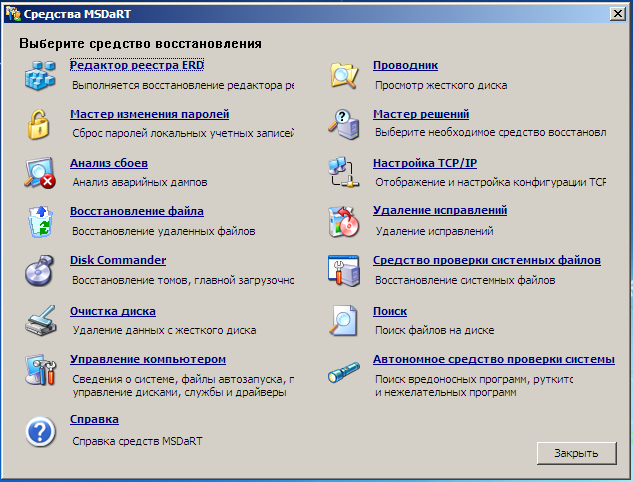 Средства MSDaRT

Выберите средство восстановления

Редактор реестра ERD
Выполняется восстановление редактора ре

Мастер изменения паролей
Сброс паролей локальных учетных записей

Анализ сбоев
Анализ аварийных дампов

Восстановление файла
Восстановление удаленных файлов

Disk Commander
Восстановление томов, главной загрузочно

Очистка диска
Удаление данных с жесткого диска

Управление компьютером
Сведения о системе, файлы автозапуска, г управление дисками, службы и драйверы

Справка
Справка средств MSDaRT

Проводник
Просмотр жесткого диска

Мастер решений
Выберите необходимое средство восстановл

Настройка TCP/IP
Отображение и настройка конфигурации TCF

Удаление исправлений
Удаление исправлений

Средство проверки системных файлов
Восстановление системных файлов

Поиск
Поиск файлов на диске

Автономное средство проверки системы
Поиск вредоносных программ, руткитс и нежелательных программ

Закрыть